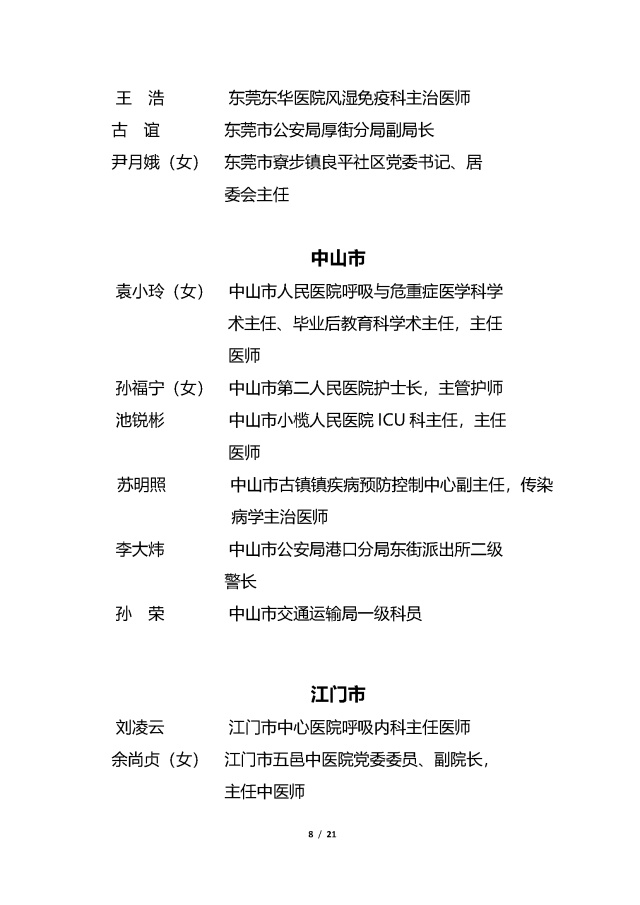 王　浩　　东莞东华医院风湿免疫科主治医师
古　谊　　东莞市公安局厚街分局副局长
尹月娥（女）　东莞市寮步镇良平社区党委书记、居委会主任

中山市

袁小玲（女）　中山市人民医院呼吸与危重症医学科学术主任、毕业后教育科学术主任，主任医师
孙福宁（女）　中山市第二人民医院护士长，主管护师
池锐彬　　中山市小榄人民医院 ICU 科主任，主任医师
苏明照　　中山市古镇镇疾病预防控制中心副主任，传染病学主治医师
李大炜　　中山市公安局港口分局东街派出所二级警长
孙　荣　　中山市交通运输局一级科员

江门市

刘凌云　　江门市中心医院呼吸内科主任医师
余尚贞（女）　江门市五邑中医院党委委员、副院长，主任中医师

8 / 21